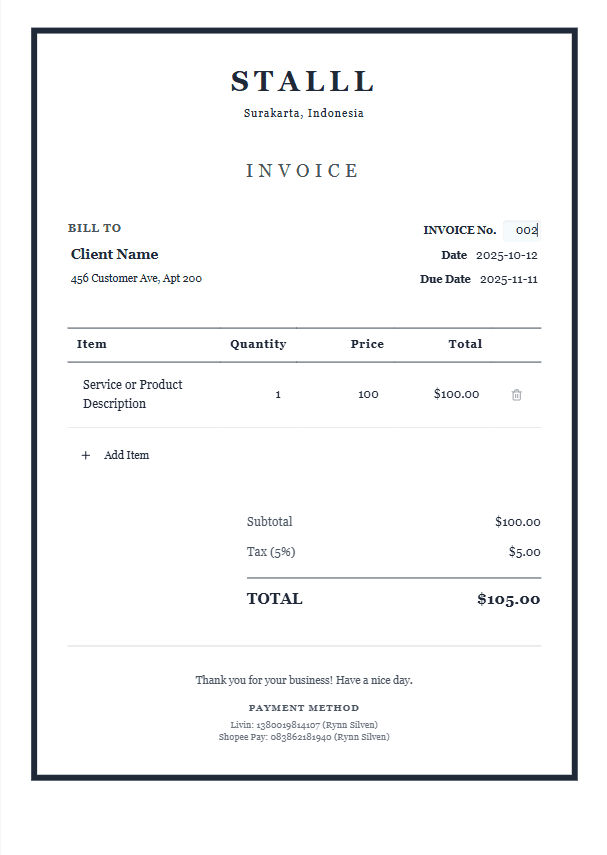 STALLL
Surakarta, Indonesia

INVOICE

BILL TO
Client Name
456 Customer Ave, Apt 200

INVOICE No. 002
Date 2025-10-12
Due Date 2025-11-11

| Item | Quantity | Price | Total |
|---|---|---|---|
| Service or Product Description | 1 | 100 | $100.00 |

+ Add Item

Subtotal $100.00
Tax (5%) $5.00
TOTAL $105.00

Thank you for your business! Have a nice day.

PAYMENT METHOD
Livin: 1380019814107 (Rynn Silven)
Shopee Pay: 083862181940 (Rynn Silven)